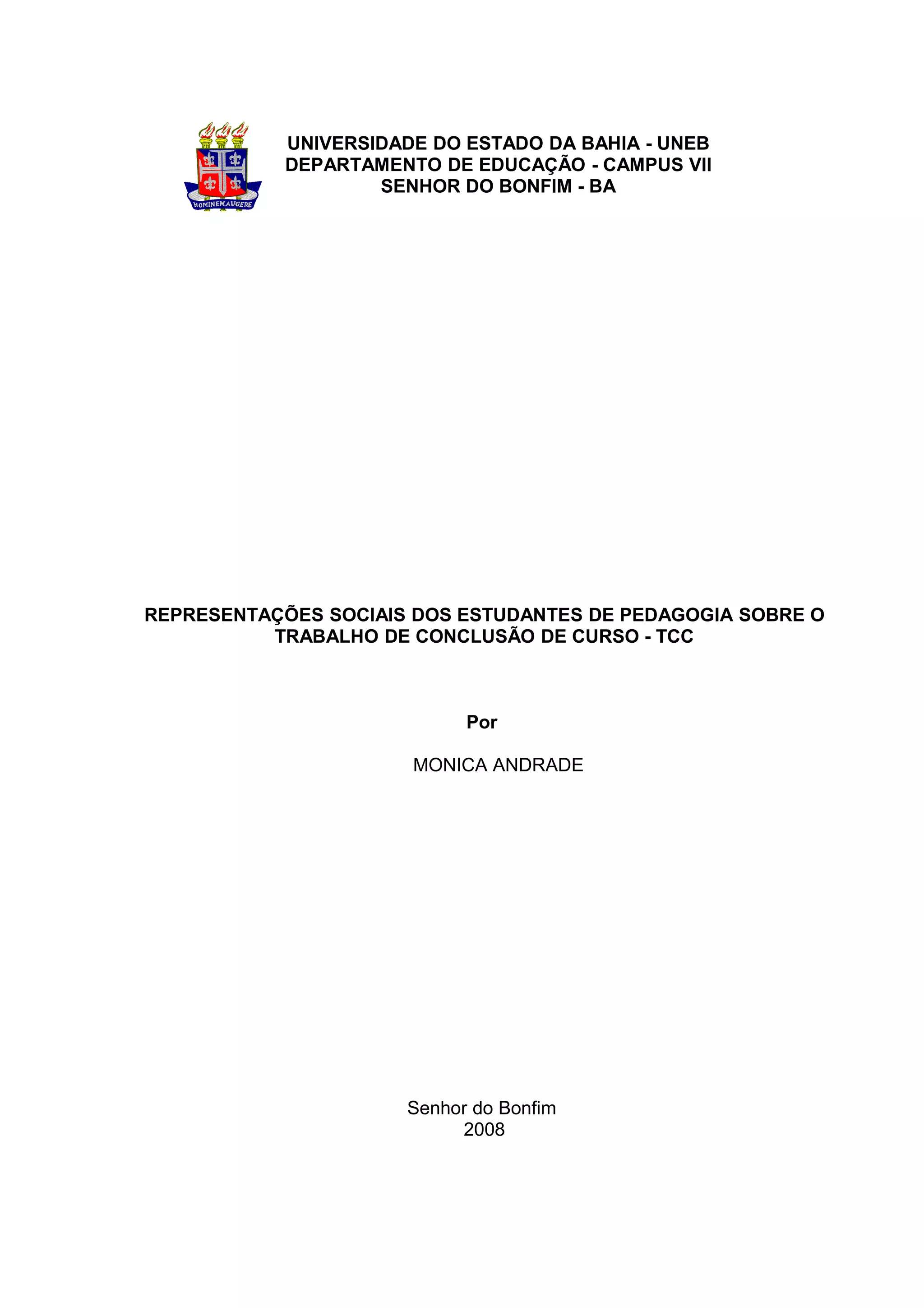 HOMINEM AUGERE

UNIVERSIDADE DO ESTADO DA BAHIA - UNEB
DEPARTAMENTO DE EDUCAÇÃO - CAMPUS VII
SENHOR DO BONFIM - BA

REPRESENTAÇÕES SOCIAIS DOS ESTUDANTES DE PEDAGOGIA SOBRE O TRABALHO DE CONCLUSÃO DE CURSO - TCC

Por

MONICA ANDRADE

Senhor do Bonfim
2008